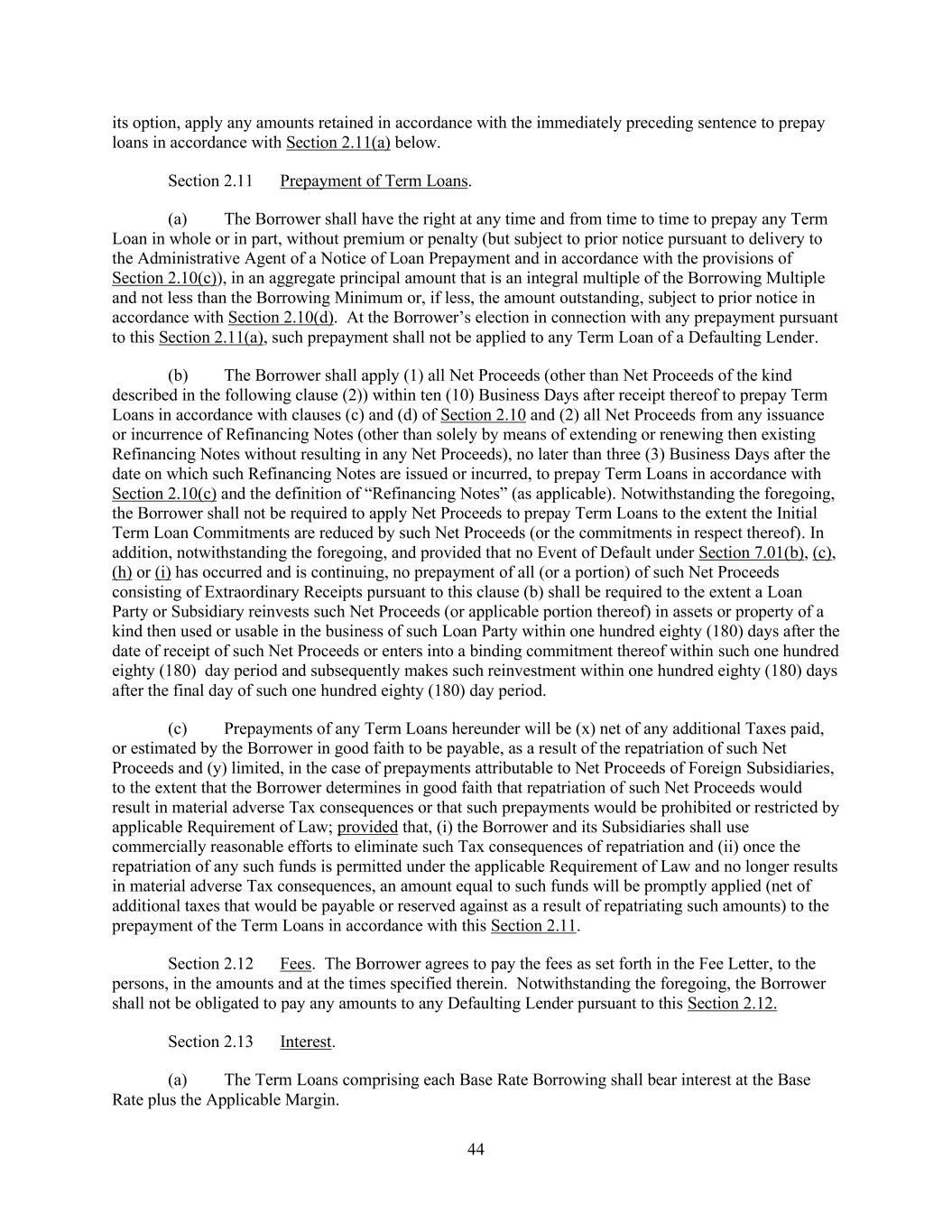 its option, apply any amounts retained in accordance with the immediately preceding sentence to prepay loans in accordance with Section 2.11(a) below.

Section 2.11 Prepayment of Term Loans.

(a) The Borrower shall have the right at any time and from time to time to prepay any Term Loan in whole or in part, without premium or penalty (but subject to prior notice pursuant to delivery to the Administrative Agent of a Notice of Loan Prepayment and in accordance with the provisions of Section 2.10(c)), in an aggregate principal amount that is an integral multiple of the Borrowing Multiple and not less than the Borrowing Minimum or, if less, the amount outstanding, subject to prior notice in accordance with Section 2.10(d). At the Borrower's election in connection with any prepayment pursuant to this Section 2.11(a), such prepayment shall not be applied to any Term Loan of a Defaulting Lender.

(b) The Borrower shall apply (1) all Net Proceeds (other than Net Proceeds of the kind described in the following clause (2)) within ten (10) Business Days after receipt thereof to prepay Term Loans in accordance with clauses (c) and (d) of Section 2.10 and (2) all Net Proceeds from any issuance or incurrence of Refinancing Notes (other than solely by means of extending or renewing then existing Refinancing Notes without resulting in any Net Proceeds), no later than three (3) Business Days after the date on which such Refinancing Notes are issued or incurred, to prepay Term Loans in accordance with Section 2.10(c) and the definition of "Refinancing Notes" (as applicable). Notwithstanding the foregoing, the Borrower shall not be required to apply Net Proceeds to prepay Term Loans to the extent the Initial Term Loan Commitments are reduced by such Net Proceeds (or the commitments in respect thereof). In addition, notwithstanding the foregoing, and provided that no Event of Default under Section 7.01(b), (c), (h) or (i) has occurred and is continuing, no prepayment of all (or a portion) of such Net Proceeds consisting of Extraordinary Receipts pursuant to this clause (b) shall be required to the extent a Loan Party or Subsidiary reinvests such Net Proceeds (or applicable portion thereof) in assets or property of a kind then used or usable in the business of such Loan Party within one hundred eighty (180) days after the date of receipt of such Net Proceeds or enters into a binding commitment thereof within such one hundred eighty (180) day period and subsequently makes such reinvestment within one hundred eighty (180) days after the final day of such one hundred eighty (180) day period.

(c) Prepayments of any Term Loans hereunder will be (x) net of any additional Taxes paid, or estimated by the Borrower in good faith to be payable, as a result of the repatriation of such Net Proceeds and (y) limited, in the case of prepayments attributable to Net Proceeds of Foreign Subsidiaries, to the extent that the Borrower determines in good faith that repatriation of such Net Proceeds would result in material adverse Tax consequences or that such prepayments would be prohibited or restricted by applicable Requirement of Law; provided that, (i) the Borrower and its Subsidiaries shall use commercially reasonable efforts to eliminate such Tax consequences of repatriation and (ii) once the repatriation of any such funds is permitted under the applicable Requirement of Law and no longer results in material adverse Tax consequences, an amount equal to such funds will be promptly applied (net of additional taxes that would be payable or reserved against as a result of repatriating such amounts) to the prepayment of the Term Loans in accordance with this Section 2.11.

Section 2.12 Fees. The Borrower agrees to pay the fees as set forth in the Fee Letter, to the persons, in the amounts and at the times specified therein. Notwithstanding the foregoing, the Borrower shall not be obligated to pay any amounts to any Defaulting Lender pursuant to this Section 2.12.

Section 2.13 Interest.

(a) The Term Loans comprising each Base Rate Borrowing shall bear interest at the Base Rate plus the Applicable Margin.

44